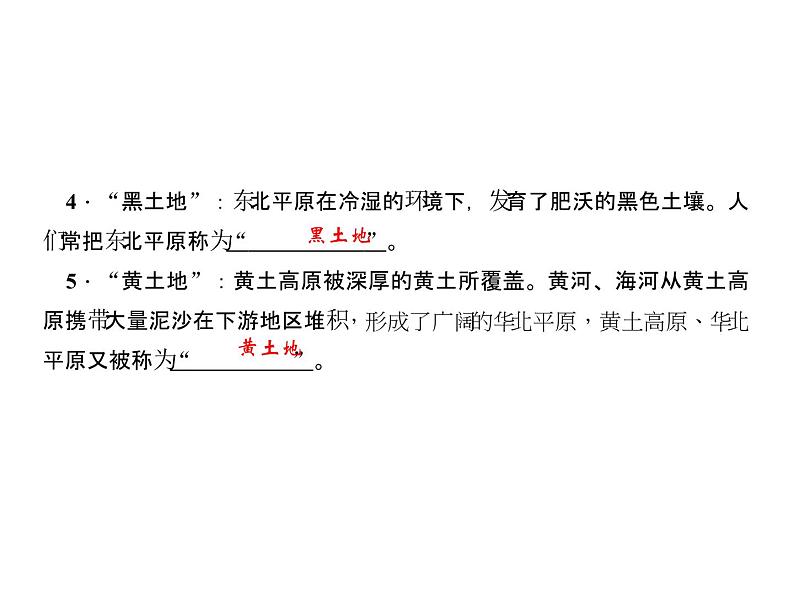 4．“黑土地”：东北平原在冷湿的环境下，发育了肥沃的黑色土壤。人们常把东北平原称为“黑土地”。

5．“黄土地”：黄土高原被深厚的黄土所覆盖。黄河、海河从黄土高原携带大量泥沙在下游地区堆积，形成了广阔的华北平原，黄土高原、华北平原又被称为“黄土地”。